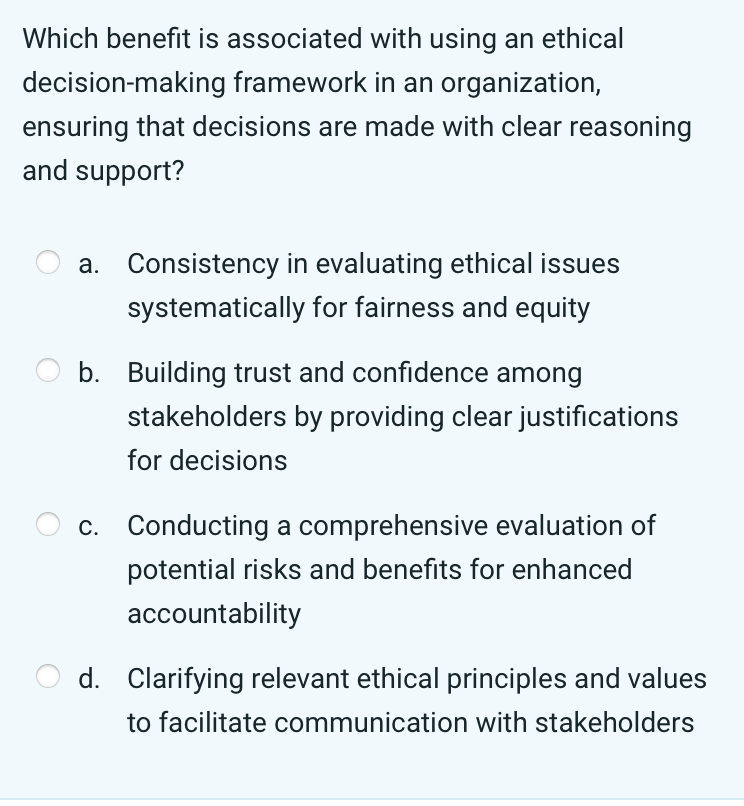 Which benefit is associated with using an ethical decision-making framework in an organization, ensuring that decisions are made with clear reasoning and support?

a. Consistency in evaluating ethical issues systematically for fairness and equity

b. Building trust and confidence among stakeholders by providing clear justifications for decisions

c. Conducting a comprehensive evaluation of potential risks and benefits for enhanced accountability

d. Clarifying relevant ethical principles and values to facilitate communication with stakeholders